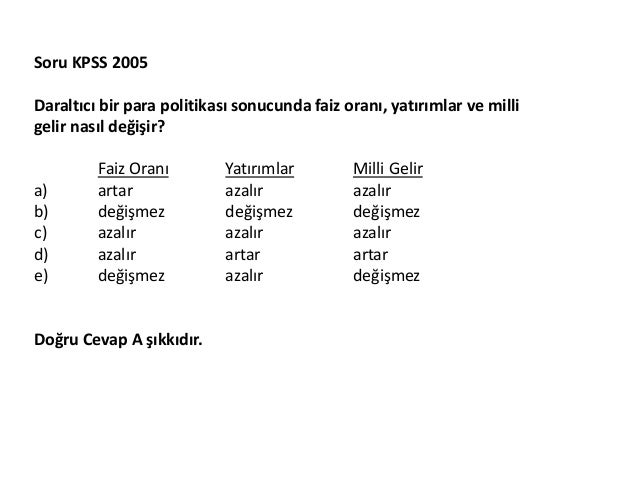 Soru KPSS 2005

Daraltıcı bir para politikası sonucunda faiz oranı, yatırımlar ve milli gelir nasıl değişir?

| | Faiz Oranı | Yatırımlar | Milli Gelir |
|---|---|---|---|
| a) | artar | azalır | azalır |
| b) | değişmez | değişmez | değişmez |
| c) | azalır | azalır | azalır |
| d) | azalır | artar | artar |
| e) | değişmez | azalır | değişmez |

Doğru Cevap A şıkkıdır.